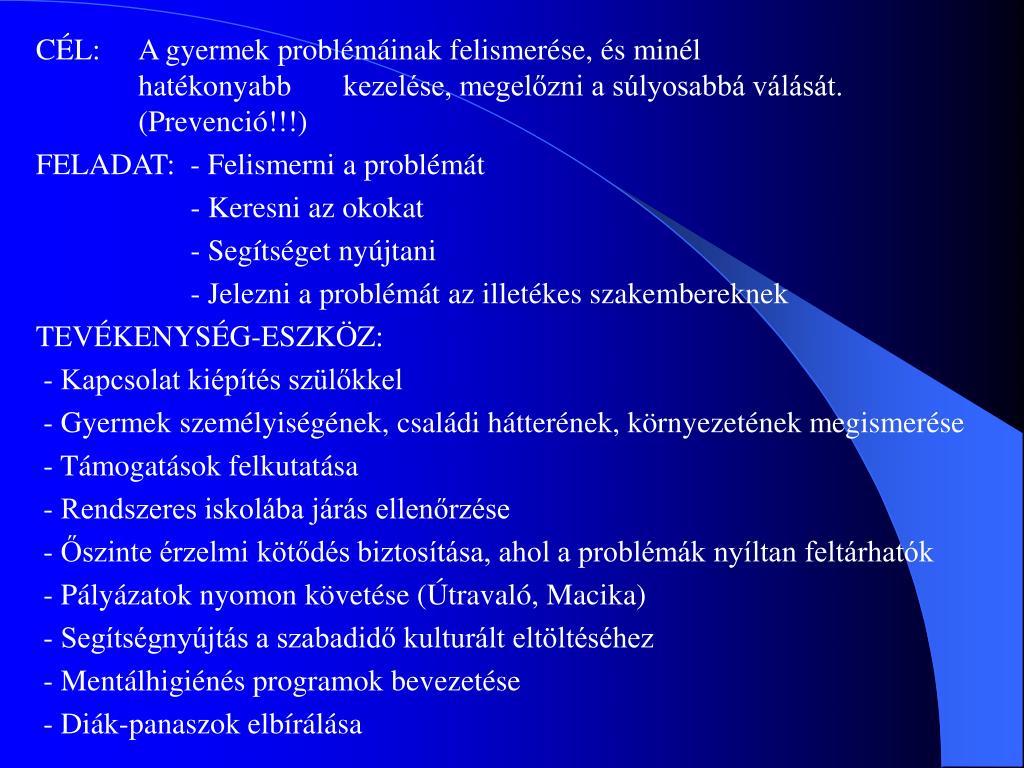 CÉL: A gyermek problémáinak felismerése, és minél hatékonyabb kezelése, megelőzni a súlyosabbá válását. (Prevenció!!!)

FELADAT: - Felismerni a problémát

- Keresni az okokat

- Segítséget nyújtani

- Jelezni a problémát az illetékes szakembereknek

TEVÉKENYSÉG-ESZKÖZ:

- Kapcsolat kiépítés szülőkkel

- Gyermek személyiségének, családi hátterének, környezetének megismerése

- Támogatások felkutatása

- Rendszeres iskolába járás ellenőrzése

- Őszinte érzelmi kötődés biztosítása, ahol a problémák nyíltan feltárhatók

- Pályázatok nyomon követése (Útravaló, Macika)

- Segítségnyújtás a szabadidő kulturált eltöltéséhez

- Mentálhigiénés programok bevezetése

- Diák-panaszok elbírálása